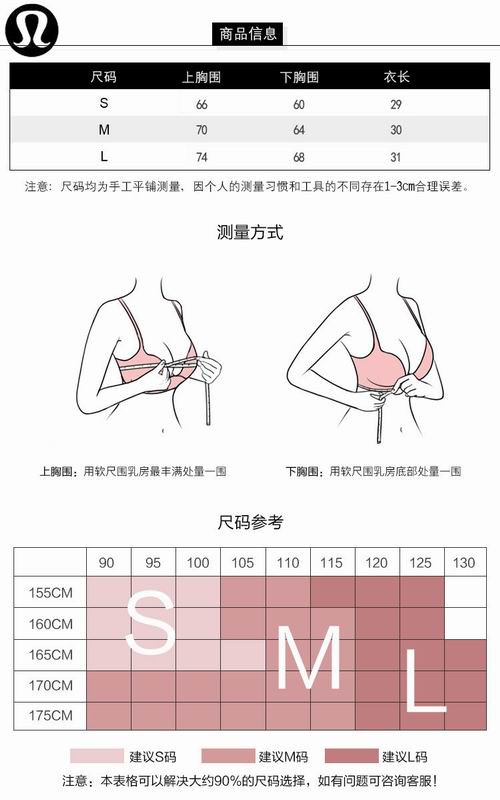 商品信息

| 尺码 | 上胸围 | 下胸围 | 衣长 |
|---|---|---|---|
| S | 66 | 60 | 29 |
| M | 70 | 64 | 30 |
| L | 74 | 68 | 31 |

注意：尺码均为手工平铺测量，因个人的测量习惯和工具的不同存在1-3cm合理误差。

测量方式

上胸围：用软尺围乳房最丰满处量一围

下胸围：用软尺围乳房底部处量一围

尺码参考

| | 90 | 95 | 100 | 105 | 110 | 115 | 120 | 125 | 130 |
|---|---|---|---|---|---|---|---|---|---|
| 155CM | | | | | | | | | |
| 160CM | | | | | | | | | |
| 165CM | | | | | | | | | |
| 170CM | | | | | | | | | |
| 175CM | | | | | | | | | |

S M L

建议S码 建议M码 建议L码

注意：本表格可以解决大约90%的尺码选择，如有问题可咨询客服！